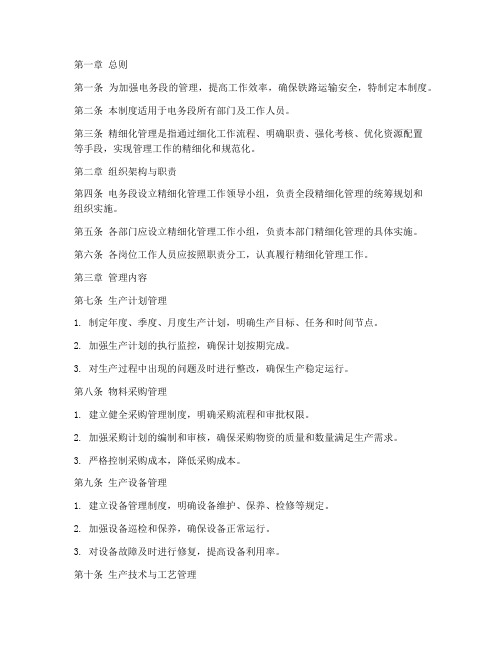 第一章 总则

第一条 为加强电务段的管理，提高工作效率，确保铁路运输安全，特制定本制度。

第二条 本制度适用于电务段所有部门及工作人员。

第三条 精细化管理是指通过细化工作流程、明确职责、强化考核、优化资源配置等手段，实现管理工作的精细化和规范化。

第二章 组织架构与职责

第四条 电务段设立精细化管理工作领导小组，负责全段精细化管理的统筹规划和组织实施。

第五条 各部门应设立精细化管理工作小组，负责本部门精细化管理的具体实施。

第六条 各岗位工作人员应按照职责分工，认真履行精细化管理工作。

第三章 管理内容

第七条 生产计划管理

1. 制定年度、季度、月度生产计划，明确生产目标、任务和时间节点。

2. 加强生产计划的执行监控，确保计划按期完成。

3. 对生产过程中出现的问题及时进行整改，确保生产稳定运行。

第八条 物料采购管理

1. 建立健全采购管理制度，明确采购流程和审批权限。

2. 加强采购计划的编制和审核，确保采购物资的质量和数量满足生产需求。

3. 严格控制采购成本，降低采购成本。

第九条 生产设备管理

1. 建立设备管理制度，明确设备维护、保养、检修等规定。

2. 加强设备巡检和保养，确保设备正常运行。

3. 对设备故障及时进行修复，提高设备利用率。

第十条 生产技术与工艺管理